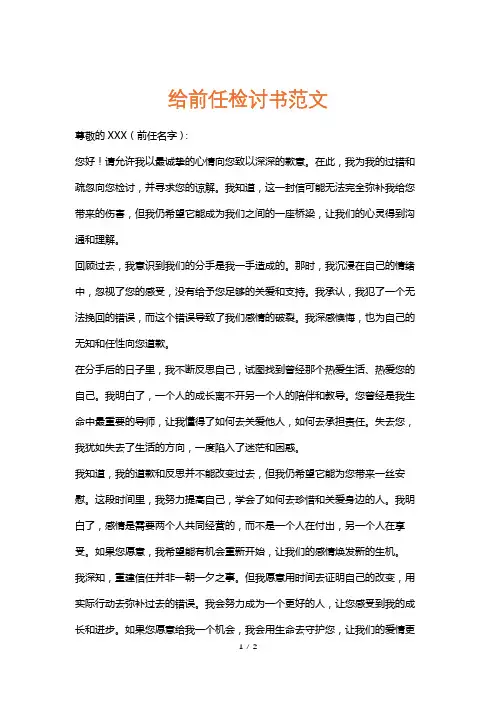 给前任检讨书范文

尊敬的 XXX（前任名字）：

您好！请允许我以最诚挚的心情向您致以深深的歉意。在此，我为我的过错和疏忽向您检讨，并寻求您的谅解。我知道，这一封信可能无法完全弥补我给您带来的伤害，但我仍希望它能成为我们之间的一座桥梁，让我们的心灵得到沟通和理解。

回顾过去，我意识到我们的分手是我一手造成的。那时，我沉浸在自己的情绪中，忽视了您的感受，没有给予您足够的关爱和支持。我承认，我犯了一个无法挽回的错误，而这个错误导致了我们感情的破裂。我深感懊悔，也为自己的无知和任性向您道歉。

在分手后的日子里，我不断反思自己，试图找到曾经那个热爱生活、热爱您的自己。我明白了，一个人的成长离不开另一个人的陪伴和教导。您曾经是我生命中最重要的导师，让我懂得了如何去关爱他人，如何去承担责任。失去您，我犹如失去了生活的方向，一度陷入了迷茫和困惑。

我知道，我的道歉和反思并不能改变过去，但我仍希望它能为您带来一丝安慰。这段时间里，我努力提高自己，学会了如何去珍惜和关爱身边的人。我明白了，感情是需要两个人共同经营的，而不是一个人在付出，另一个人在享受。如果您愿意，我希望能有机会重新开始，让我们的感情焕发新的生机。

我深知，重建信任并非一朝一夕之事。但我愿意用时间去证明自己的改变，用实际行动去弥补过去的错误。我会努力成为一个更好的人，让您感受到我的成长和进步。如果您愿意给我一个机会，我会用生命去守护您，让我们的爱情更

1 / 2